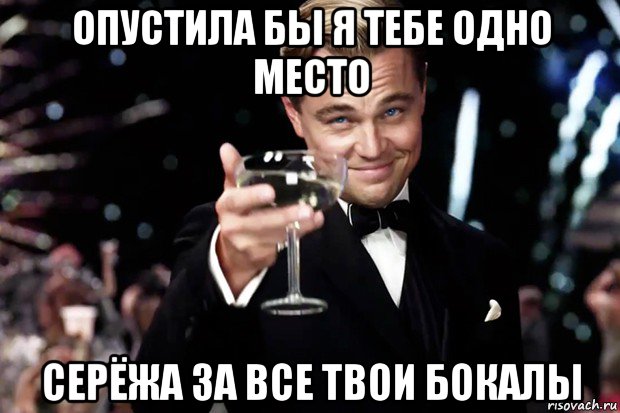 ОПУСТИЛА БЫ Я ТЕБЕ ОДНО МЕСТО

СЕРЁЖА ЗА ВСЕ ТВОИ БОКАЛЫ

risovach.ru